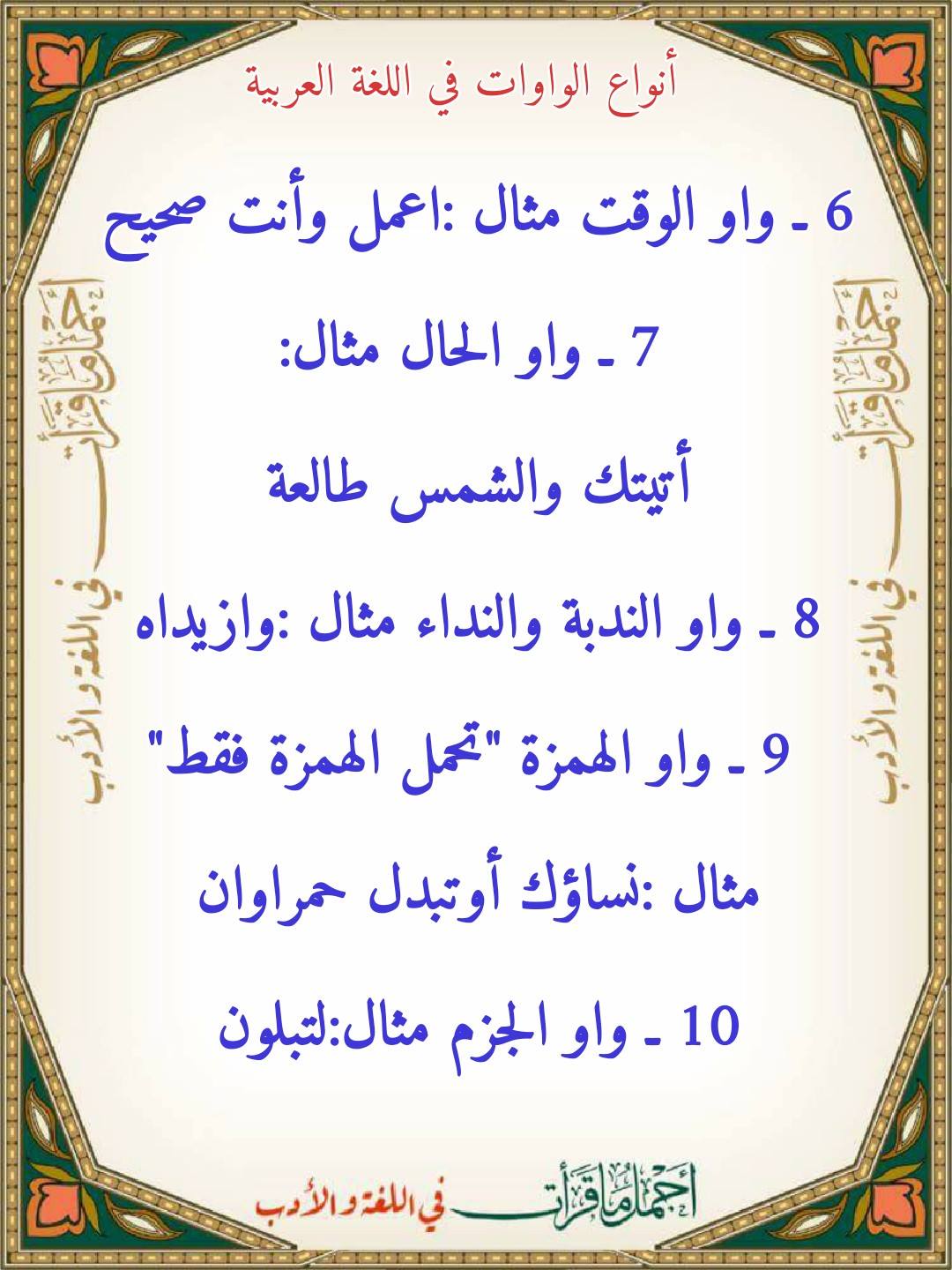 أنواع الواوات في اللغة العربية

6 ـ واو الوقت مثال :اعمل وأنت صحيح

7 ـ واو الحال مثال:

أتيتك والشمس طالعة

8 ـ واو الندبة والنداء مثال :وازيداه

9 ـ واو الهمزة "تحمل الهمزة فقط"

مثال :نساؤك أوتبدل حمراوان

10 ـ واو الجزم مثال:لتبلون

أجمل ما قرأت في اللغة و الأدب